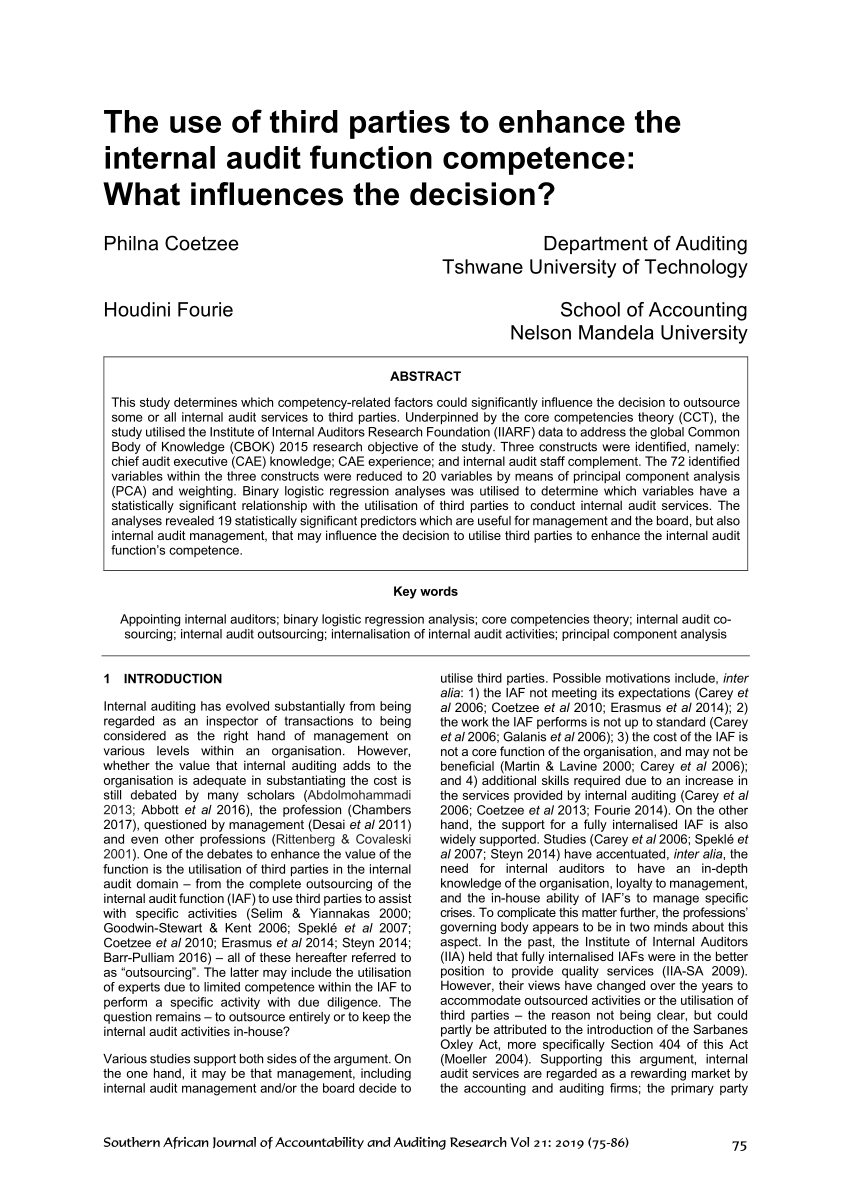 The use of third parties to enhance the internal audit function competence: What influences the decision?

Philna Coetzee

Department of Auditing
Tshwane University of Technology

Houdini Fourie

School of Accounting
Nelson Mandela University

ABSTRACT

This study determines which competency-related factors could significantly influence the decision to outsource some or all internal audit services to third parties. Underpinned by the core competencies theory (CCT), the study utilised the Institute of Internal Auditors Research Foundation (IIARF) data to address the global Common Body of Knowledge (CBOK) 2015 research objective of the study. Three constructs were identified, namely: chief audit executive (CAE) knowledge; CAE experience; and internal audit staff complement. The 72 identified variables within the three constructs were reduced to 20 variables by means of principal component analysis (PCA) and weighting. Binary logistic regression analyses was utilised to determine which variables have a statistically significant relationship with the utilisation of third parties to conduct internal audit services. The analyses revealed 19 statistically significant predictors which are useful for management and the board, but also internal audit management, that may influence the decision to utilise third parties to enhance the internal audit function's competence.

Key words

Appointing internal auditors; binary logistic regression analysis; core competencies theory; internal audit co-sourcing; internal audit outsourcing; internalisation of internal audit activities; principal component analysis

1 INTRODUCTION

Internal auditing has evolved substantially from being regarded as an inspector of transactions to being considered as the right hand of management on various levels within an organisation. However, whether the value that internal auditing adds to the organisation is adequate in substantiating the cost is still debated by many scholars (Abdolmohammadi 2013; Abbott et al 2016), the profession (Chambers 2017), questioned by management (Desai et al 2011) and even other professions (Rittenberg & Covaleski 2001). One of the debates to enhance the value of the function is the utilisation of third parties in the internal audit domain – from the complete outsourcing of the internal audit function (IAF) to use third parties to assist with specific activities (Selim & Yiannakas 2000; Goodwin-Stewart & Kent 2006; Speklé et al 2007; Coetzee et al 2010; Erasmus et al 2014; Steyn 2014; Barr-Pulliam 2016) – all of these hereafter referred to as "outsourcing". The latter may include the utilisation of experts due to limited competence within the IAF to perform a specific activity with due diligence. The question remains – to outsource entirely or to keep the internal audit activities in-house?

Various studies support both sides of the argument. On the one hand, it may be that management, including internal audit management and/or the board decide to utilise third parties. Possible motivations include, inter alia: 1) the IAF not meeting its expectations (Carey et al 2006; Coetzee et al 2010; Erasmus et al 2014); 2) the work the IAF performs is not up to standard (Carey et al 2006; Galanis et al 2006); 3) the cost of the IAF is not a core function of the organisation, and may not be beneficial (Martin & Lavine 2000; Carey et al 2006); and 4) additional skills required due to an increase in the services provided by internal auditing (Carey et al 2006; Coetzee et al 2013; Fourie 2014). On the other hand, the support for a fully internalised IAF is also widely supported. Studies (Carey et al 2006; Speklé et al 2007; Steyn 2014) have accentuated, inter alia, the need for internal auditors to have an in-depth knowledge of the organisation, loyalty to management, and the in-house ability of IAF's to manage specific crises. To complicate this matter further, the professions' governing body appears to be in two minds about this aspect. In the past, the Institute of Internal Auditors (IIA) held that fully internalised IAFs were in the better position to provide quality services (IIA-SA 2009). However, their views have changed over the years to accommodate outsourced activities or the utilisation of third parties – the reason not being clear, but could partly be attributed to the introduction of the Sarbanes Oxley Act, more specifically Section 404 of this Act (Moeller 2004). Supporting this argument, internal audit services are regarded as a rewarding market by the accounting and auditing firms; the primary party

Southern African Journal of Accountability and Auditing Research Vol 21: 2019 (75-86)

75